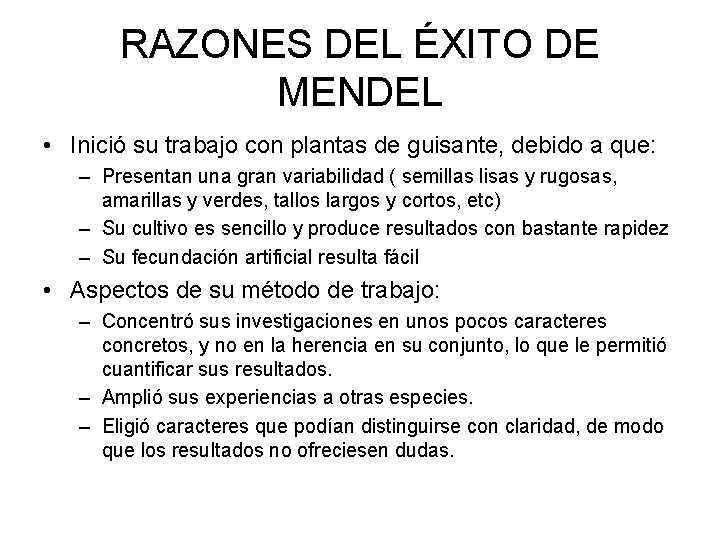 RAZONES DEL ÉXITO DE MENDEL

• Inició su trabajo con plantas de guisante, debido a que:
– Presentan una gran variabilidad ( semillas lisas y rugosas, amarillas y verdes, tallos largos y cortos, etc)
– Su cultivo es sencillo y produce resultados con bastante rapidez
– Su fecundación artificial resulta fácil

• Aspectos de su método de trabajo:
– Concentró sus investigaciones en unos pocos caracteres concretos, y no en la herencia en su conjunto, lo que le permitió cuantificar sus resultados.
– Amplió sus experiencias a otras especies.
– Eligió caracteres que podían distinguirse con claridad, de modo que los resultados no ofreciesen dudas.